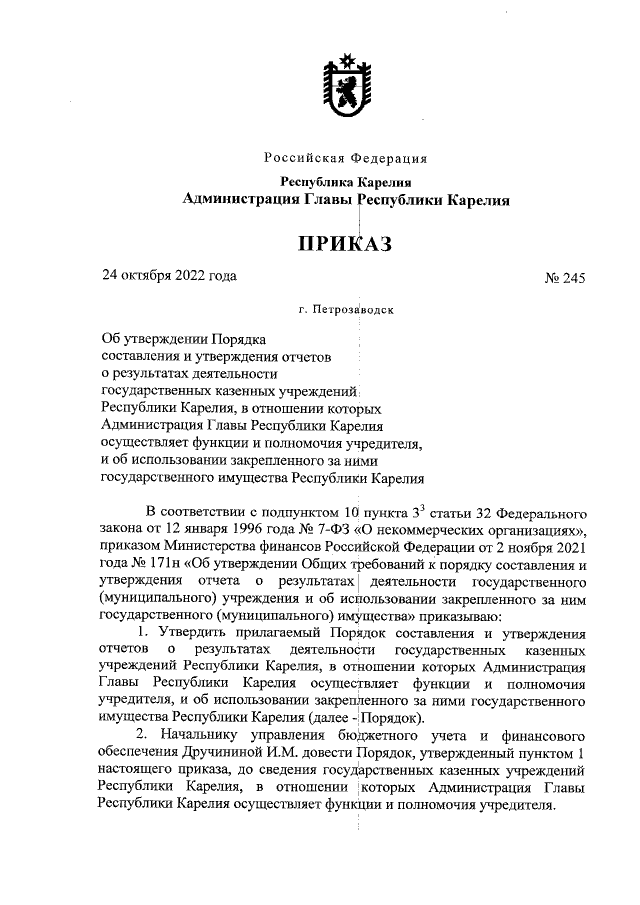 Российская Федерация

Республика Карелия
Администрация Главы Республики Карелия

ПРИКАЗ

24 октября 2022 года № 245

г. Петрозаводск

Об утверждении Порядка составления и утверждения отчетов о результатах деятельности государственных казенных учреждений Республики Карелия, в отношении которых Администрация Главы Республики Карелия осуществляет функции и полномочия учредителя, и об использовании закрепленного за ними государственного имущества Республики Карелия

В соответствии с подпунктом 10 пункта $3^3$ статьи 32 Федерального закона от 12 января 1996 года № 7-ФЗ «О некоммерческих организациях», приказом Министерства финансов Российской Федерации от 2 ноября 2021 года № 171н «Об утверждении Общих требований к порядку составления и утверждения отчета о результатах деятельности государственного (муниципального) учреждения и об использовании закрепленного за ним государственного (муниципального) имущества» приказываю:

1. Утвердить прилагаемый Порядок составления и утверждения отчетов о результатах деятельности государственных казенных учреждений Республики Карелия, в отношении которых Администрация Главы Республики Карелия осуществляет функции и полномочия учредителя, и об использовании закрепленного за ними государственного имущества Республики Карелия (далее - Порядок).

2. Начальнику управления бюджетного учета и финансового обеспечения Дручининой И.М. довести Порядок, утвержденный пунктом 1 настоящего приказа, до сведения государственных казенных учреждений Республики Карелия, в отношении которых Администрация Главы Республики Карелия осуществляет функции и полномочия учредителя.